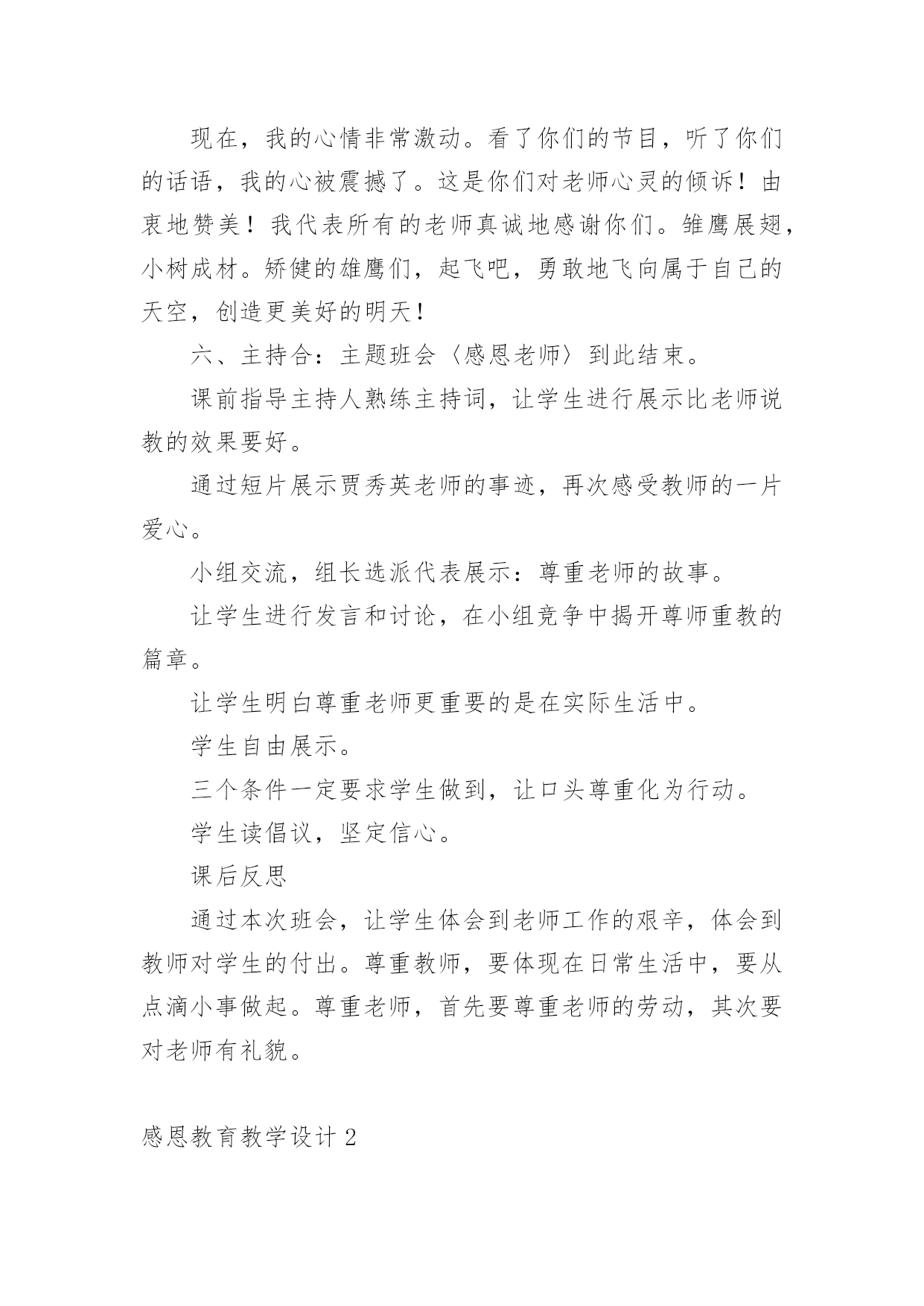 现在，我的心情非常激动。看了你们的节目，听了你们的话语，我的心被震撼了。这是你们对老师心灵的倾诉！由衷地赞美！我代表所有的老师真诚地感谢你们。雏鹰展翅，小树成材。矫健的雄鹰们，起飞吧，勇敢地飞向属于自己的天空，创造更美好的明天！

六、主持合：主题班会〈感恩老师〉到此结束。

课前指导主持人熟练主持词，让学生进行展示比老师说教的效果要好。

通过短片展示贾秀英老师的事迹，再次感受教师的一片爱心。

小组交流，组长选派代表展示：尊重老师的故事。

让学生进行发言和讨论，在小组竞争中揭开尊师重教的篇章。

让学生明白尊重老师更重要的是在实际生活中。

学生自由展示。

三个条件一定要求学生做到，让口头尊重化为行动。

学生读倡议，坚定信心。

课后反思

通过本次班会，让学生体会到老师工作的艰辛，体会到教师对学生的付出。尊重教师，要体现在日常生活中，要从点滴小事做起。尊重老师，首先要尊重老师的劳动，其次要对老师有礼貌。

感恩教育教学设计 2